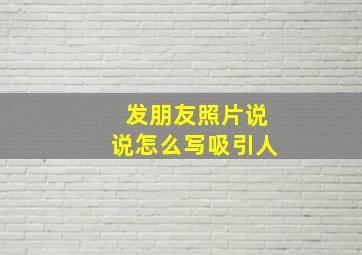 发朋友照片说说怎么写吸引人